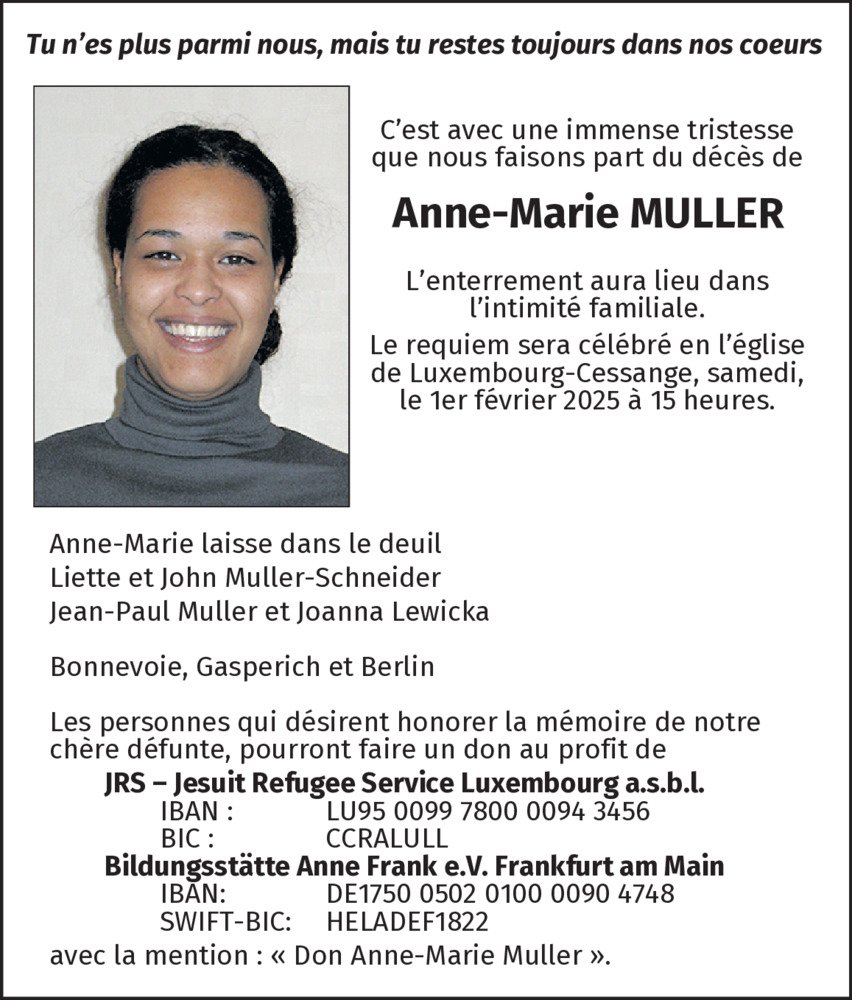 Tu n'es plus parmi nous, mais tu restes toujours dans nos coeurs

C'est avec une immense tristesse que nous faisons part du décès de

Anne-Marie MULLER

L'enterrement aura lieu dans l'intimité familiale.

Le requiem sera célébré en l'église de Luxembourg-Cessange, samedi, le 1er février 2025 à 15 heures.

Anne-Marie laisse dans le deuil
Liette et John Muller-Schneider
Jean-Paul Muller et Joanna Lewicka

Bonnevoie, Gasperich et Berlin

Les personnes qui désirent honorer la mémoire de notre chère défunte, pourront faire un don au profit de
JRS – Jesuit Refugee Service Luxembourg a.s.b.l.
IBAN : LU95 0099 7800 0094 3456
BIC : CCRALULL
Bildungsstätte Anne Frank e.V. Frankfurt am Main
IBAN: DE1750 0502 0100 0090 4748
SWIFT-BIC: HELADEF1822
avec la mention : « Don Anne-Marie Muller ».